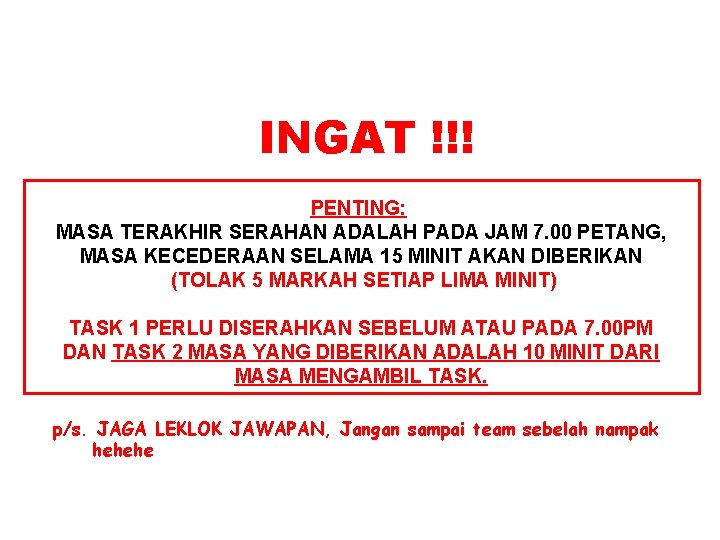 INGAT !!!

PENTING:
MASA TERAKHIR SERAHAN ADALAH PADA JAM 7.00 PETANG, MASA KECEDERAAN SELAMA 15 MINIT AKAN DIBERIKAN (TOLAK 5 MARKAH SETIAP LIMA MINIT)

TASK 1 PERLU DISERAHKAN SEBELUM ATAU PADA 7.00PM DAN TASK 2 MASA YANG DIBERIKAN ADALAH 10 MINIT DARI MASA MENGAMBIL TASK.

p/s. JAGA LEKLOK JAWAPAN, Jangan sampai team sebelah nampak hehehe